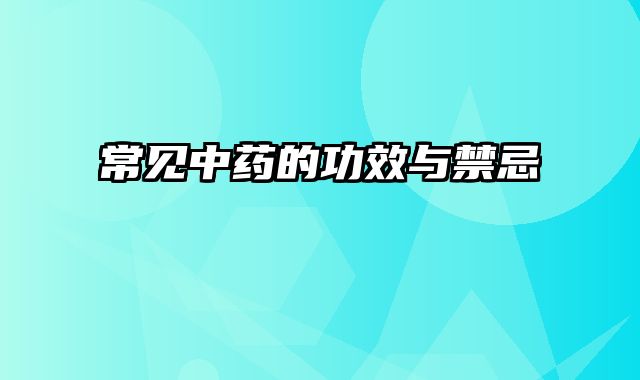 常见中药的功效与禁忌